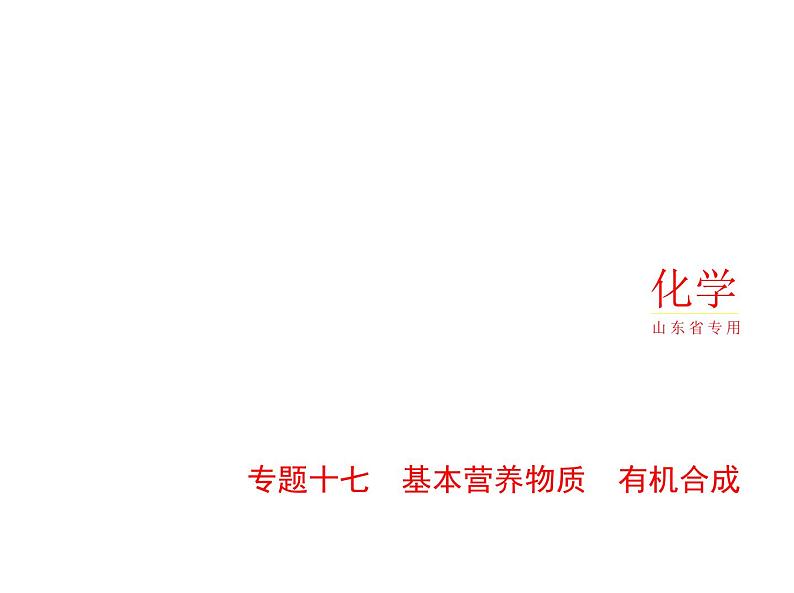 化学
山东省专用

专题十七　基本营养物质　有机合成